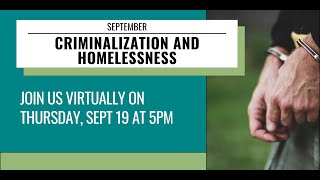 SEPTEMBER

CRIMINALIZATION AND HOMELESSNESS

JOIN US VIRTUALLY ON THURSDAY, SEPT 19 AT 5PM